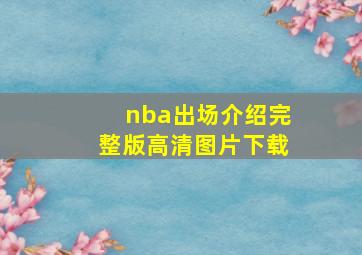 nba出场介绍完整版高清图片下载